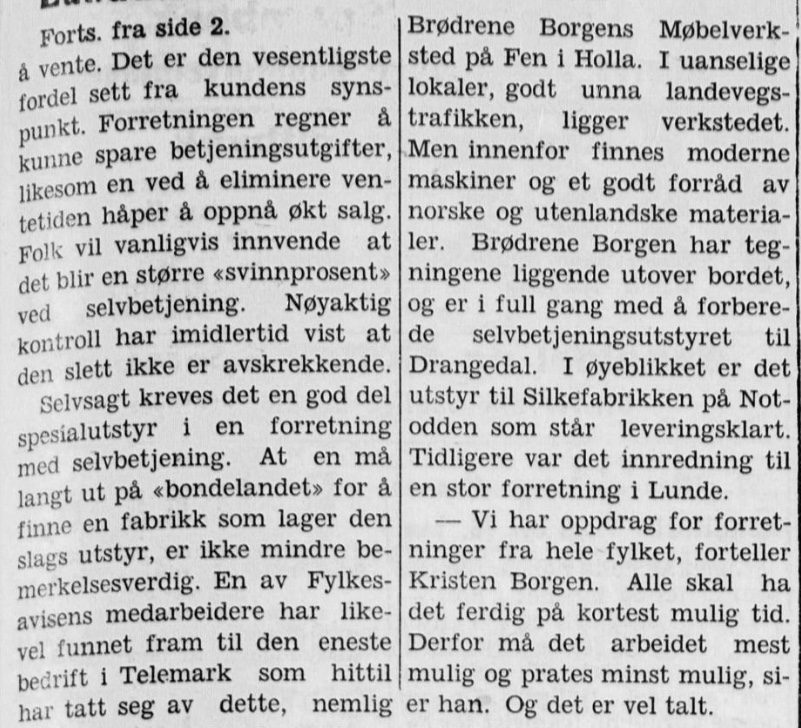 Forts. fra side 2.
å vente. Det er den vesentligste fordel sett fra kundens synspunkt. Forretningen regner å kunne spare betjeningsutgifter, likesom en ved å eliminere ventetiden håper å oppnå økt salg. Folk vil vanligvis innvende at det blir en større «svinnprosent» ved selvbetjening. Nøyaktig kontroll har imidlertid vist at den slett ikke er avskrekkende.

Selvsagt kreves det en god del spesialutstyr i en forretning med selvbetjening. At en må langt ut på «bondelandet» for å finne en fabrikk som lager den slags utstyr, er ikke mindre bemerkelsesverdig. En av Fylkesavisens medarbeidere har likevel funnet fram til den eneste bedrift i Telemark som hittil har tatt seg av dette, nemlig Brødrene Borgens Møbelverksted på Fen i Holla. I uanselige lokaler, godt unna landevegstrafikken, ligger verkstedet. Men innenfor finnes moderne maskiner og et godt forråd av norske og utenlandske materialer. Brødrene Borgen har tegningene liggende utover bordet, og er i full gang med å forberede selvbetjeningsutstyret til Drangedal. I øyeblikket er det utstyr til Silkefabrikken på Notodden som står leveringsklart. Tidligere var det innredning til en stor forretning i Lunde.

— Vi har oppdrag for forretninger fra hele fylket, forteller Kristen Borgen. Alle skal ha det ferdig på kortest mulig tid. Derfor må det arbeidet mest mulig og prates minst mulig, sier han. Og det er vel talt.